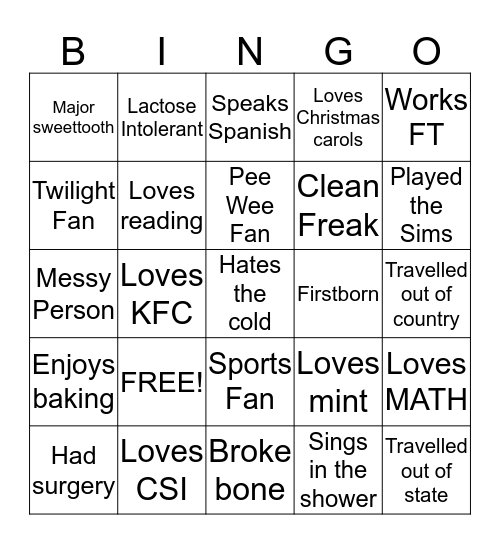 | B | I | N | G | O |
|---|---|---|---|---|
| Major sweettooth | Lactose Intolerant | Speaks Spanish | Loves Christmas carols | Works FT |
| Twilight Fan | Loves reading | Pee Wee Fan | Clean Freak | Played the Sims |
| Messy Person | Loves KFC | Hates the cold | Firstborn | Travelled out of country |
| Enjoys baking | FREE! | Sports Fan | Loves mint | Loves MATH |
| Had surgery | Loves CSI | Broke bone | Sings in the shower | Travelled out of state |